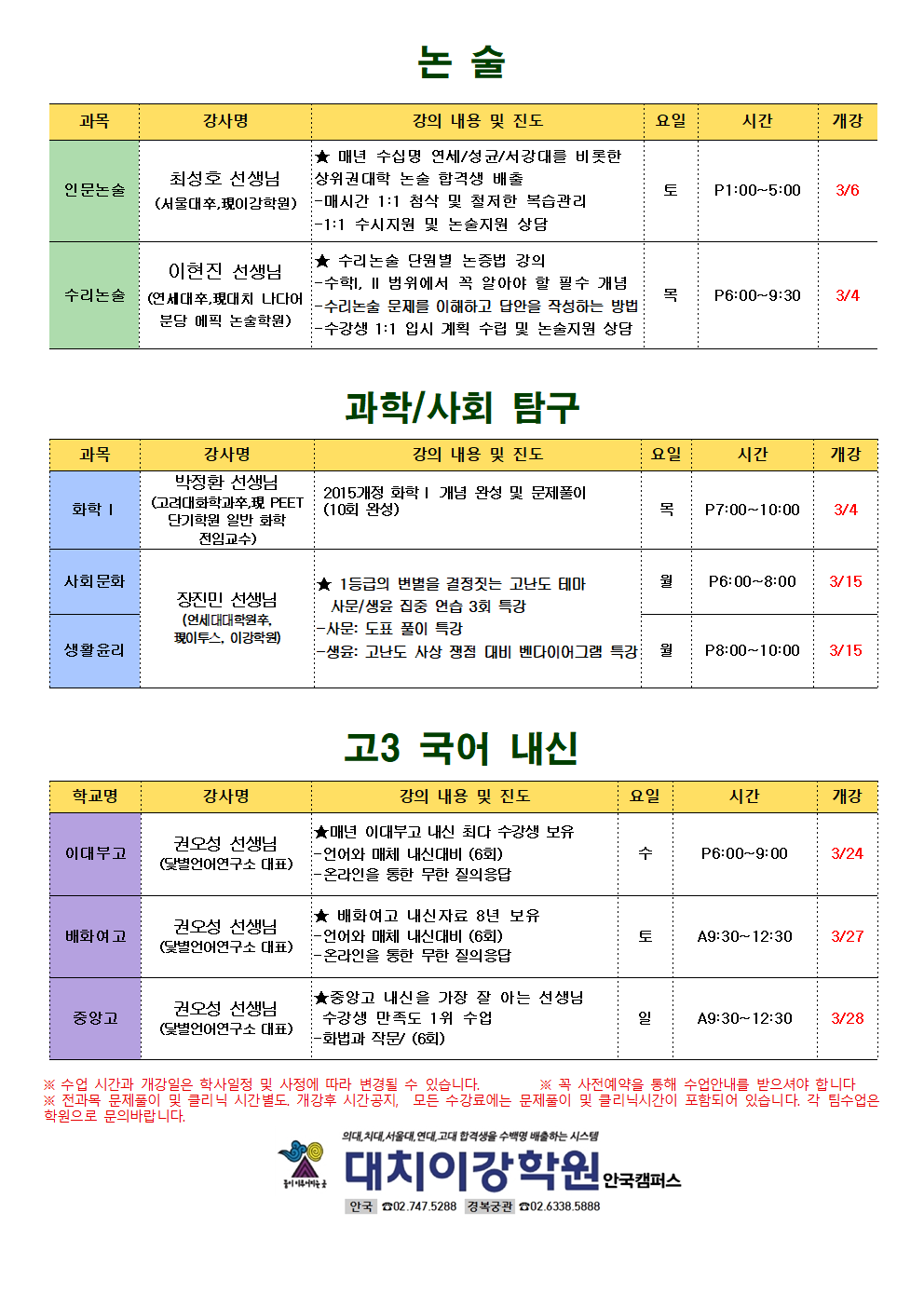 논 술

| 과목 | 강사명 | 강의 내용 및 진도 | 요일 | 시간 | 개강 |
|---|---|---|---|---|---|
| 인문논술 | 최성호 선생님 (서울대卒,現이강학원) | ★ 매년 수십명 연세/성균/서강대를 비롯한 상위권대학 논술 합격생 배출 -매시간 1:1 첨삭 및 철저한 복습관리 -1:1 수시지원 및 논술지원 상담 | 토 | P1:00~5:00 | 3/6 |
| 수리논술 | 이현진 선생님 (연세대卒,現대치 나다어 분당 메픽 논술학원) | ★ 수리논술 단원별 논증법 강의 -수학I, II 범위에서 꼭 알아야 할 필수 개념 -수리논술 문제를 이해하고 답안을 작성하는 방법 -수강생 1:1 입시 계획 수립 및 논술지원 상담 | 목 | P6:00~9:30 | 3/4 |

과학/사회 탐구

| 과목 | 강사명 | 강의 내용 및 진도 | 요일 | 시간 | 개강 |
|---|---|---|---|---|---|
| 화학 I | 박정환 선생님 (고려대화학과卒,現 PEET 단기학원 일반 화학 전임교수) | 2015개정 화학 I 개념 완성 및 문제풀이 (10회 완성) | 목 | P7:00~10:00 | 3/4 |
| 사회문화 | 장진민 선생님 (연세대대학원卒, 現이투스, 이강학원) | ★ 1등급의 변별을 결정짓는 고난도 테마 사문/생윤 집중 연습 3회 특강 -사문: 도표 풀이 특강 -생윤: 고난도 사상 쟁점 대비 벤다이어그램 특강 | 월 | P6:00~8:00 | 3/15 |
| 생활윤리 | | | 월 | P8:00~10:00 | 3/15 |

고3 국어 내신

| 학교명 | 강사명 | 강의 내용 및 진도 | 요일 | 시간 | 개강 |
|---|---|---|---|---|---|
| 이대부고 | 권오성 선생님 (닻별언어연구소 대표) | ★매년 이대부고 내신 최다 수강생 보유 -언어와 매체 내신대비 (6회) -온라인을 통한 무한 질의응답 | 수 | P6:00~9:00 | 3/24 |
| 배화여고 | 권오성 선생님 (닻별언어연구소 대표) | ★ 배화여고 내신자료 8년 보유 -언어와 매체 내신대비 (6회) -온라인을 통한 무한 질의응답 | 토 | A9:30~12:30 | 3/27 |
| 중앙고 | 권오성 선생님 (닻별언어연구소 대표) | ★중앙고 내신을 가장 잘 아는 선생님 수강생 만족도 1위 수업 -화법과 작문/ (6회) | 일 | A9:30~12:30 | 3/28 |

※ 수업 시간과 개강일은 학사일정 및 사정에 따라 변경될 수 있습니다. ※ 꼭 사전예약을 통해 수업안내를 받으셔야 합니다
※ 전과목 문제풀이 및 클리닉 시간별도. 개강후 시간공지, 모든 수강료에는 문제풀이 및 클리닉시간이 포함되어 있습니다. 각 팀수업은 학원으로 문의바랍니다.

의대,치대,서울대,연대,고대 합격생을 수백명 배출하는 시스템
대치이강학원 안국캠퍼스
안국 ☎02.747.5288 경복궁관 ☎02.6338.5888